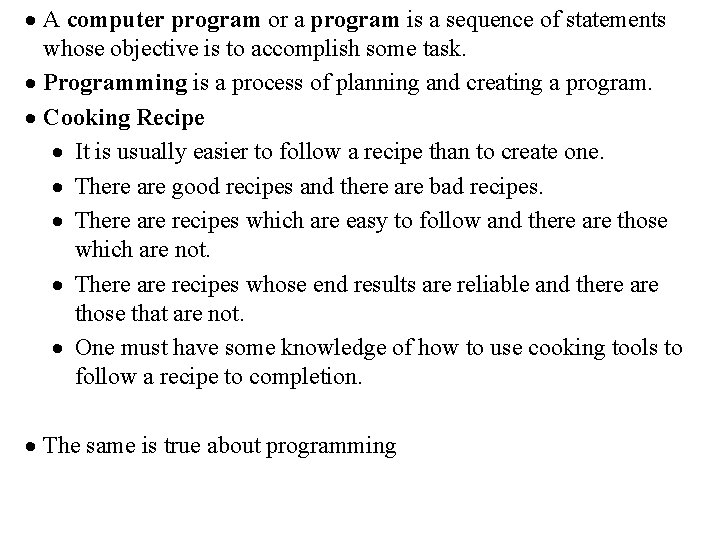 • A computer program or a program is a sequence of statements whose objective is to accomplish some task.
• Programming is a process of planning and creating a program.
• Cooking Recipe
  • It is usually easier to follow a recipe than to create one.
  • There are good recipes and there are bad recipes.
  • There are recipes which are easy to follow and there are those which are not.
  • There are recipes whose end results are reliable and there are those that are not.
  • One must have some knowledge of how to use cooking tools to follow a recipe to completion.

• The same is true about programming